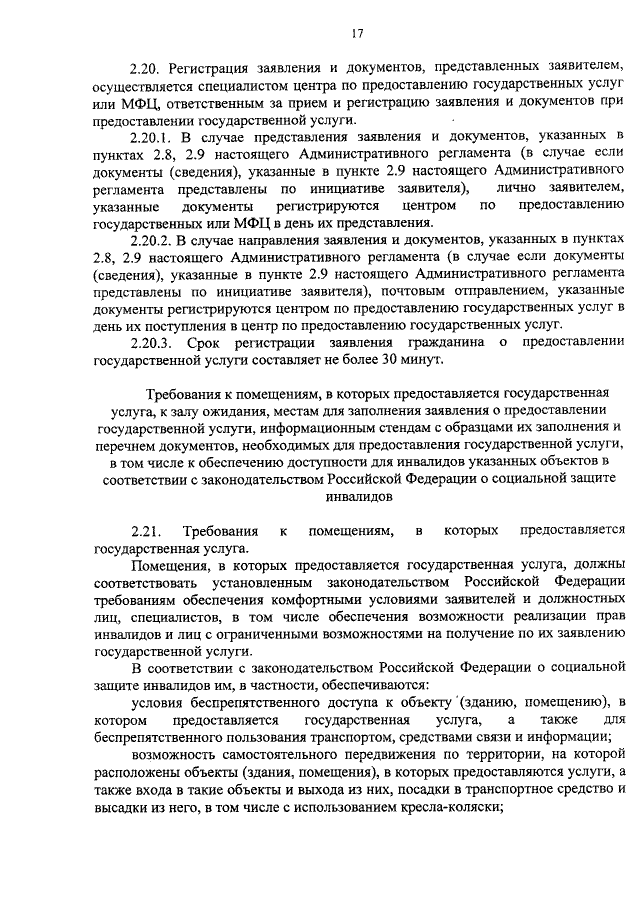 17

2.20. Регистрация заявления и документов, представленных заявителем, осуществляется специалистом центра по предоставлению государственных услуг или МФЦ, ответственным за прием и регистрацию заявления и документов при предоставлении государственной услуги.

2.20.1. В случае представления заявления и документов, указанных в пунктах 2.8, 2.9 настоящего Административного регламента (в случае если документы (сведения), указанные в пункте 2.9 настоящего Административного регламента представлены по инициативе заявителя), лично заявителем, указанные документы регистрируются центром по предоставлению государственных или МФЦ в день их представления.

2.20.2. В случае направления заявления и документов, указанных в пунктах 2.8, 2.9 настоящего Административного регламента (в случае если документы (сведения), указанные в пункте 2.9 настоящего Административного регламента представлены по инициативе заявителя), почтовым отправлением, указанные документы регистрируются центром по предоставлению государственных услуг в день их поступления в центр по предоставлению государственных услуг.

2.20.3. Срок регистрации заявления гражданина о предоставлении государственной услуги составляет не более 30 минут.

Требования к помещениям, в которых предоставляется государственная услуга, к залу ожидания, местам для заполнения заявления о предоставлении государственной услуги, информационным стендам с образцами их заполнения и перечнем документов, необходимых для предоставления государственной услуги, в том числе к обеспечению доступности для инвалидов указанных объектов в соответствии с законодательством Российской Федерации о социальной защите инвалидов

2.21. Требования к помещениям, в которых предоставляется государственная услуга.

Помещения, в которых предоставляется государственная услуга, должны соответствовать установленным законодательством Российской Федерации требованиям обеспечения комфортными условиями заявителей и должностных лиц, специалистов, в том числе обеспечения возможности реализации прав инвалидов и лиц с ограниченными возможностями на получение по их заявлению государственной услуги.

В соответствии с законодательством Российской Федерации о социальной защите инвалидов им, в частности, обеспечиваются:

условия беспрепятственного доступа к объекту (зданию, помещению), в котором предоставляется государственная услуга, а также для беспрепятственного пользования транспортом, средствами связи и информации;

возможность самостоятельного передвижения по территории, на которой расположены объекты (здания, помещения), в которых предоставляются услуги, а также входа в такие объекты и выхода из них, посадки в транспортное средство и высадки из него, в том числе с использованием кресла-коляски;